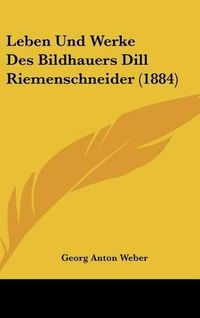 Leben Und Werke
Des Bildhauers Dill
Riemenschneider (1884)

Georg Anton Weber